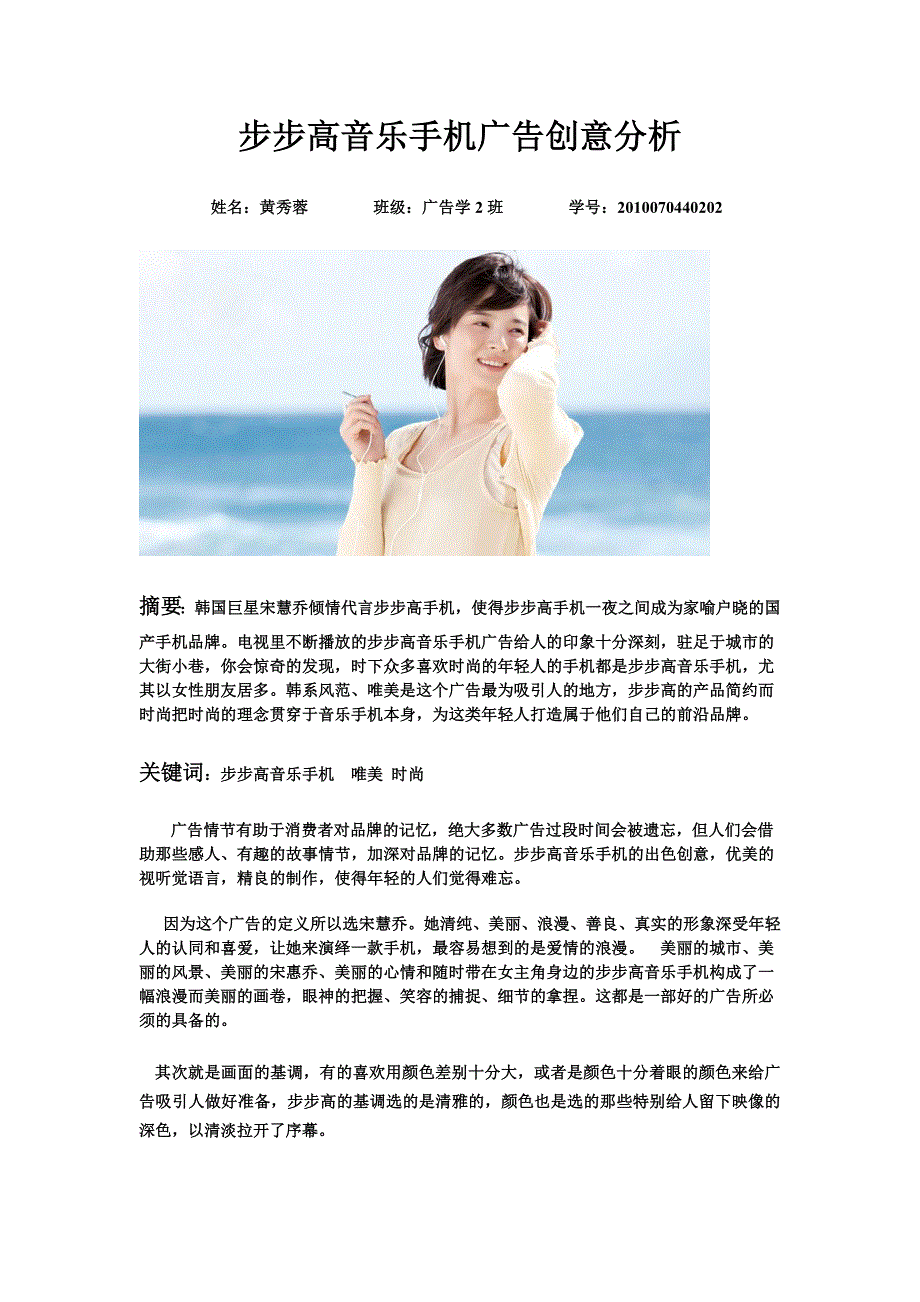 步步高音乐手机广告创意分析

姓名：黄秀蓉 班级：广告学2班 学号：2010070440202

摘要：韩国巨星宋慧乔倾情代言步步高手机，使得步步高手机一夜之间成为家喻户晓的国产手机品牌。电视里不断播放的步步高音乐手机广告给人的印象十分深刻，驻足于城市的大街小巷，你会惊奇的发现，时下众多喜欢时尚的年轻人的手机都是步步高音乐手机，尤其以女性朋友居多。韩系风范、唯美是这个广告最为吸引人的地方，步步高的产品简约而时尚把时尚的理念贯穿于音乐手机本身，为这类年轻人打造属于他们自己的前沿品牌。

关键词：步步高音乐手机 唯美 时尚

广告情节有助于消费者对品牌的记忆，绝大多数广告过段时间会被遗忘，但人们会借助那些感人、有趣的故事情节，加深对品牌的记忆。步步高音乐手机的出色创意，优美的视听觉语言，精良的制作，使得年轻的人们觉得难忘。

因为这个广告的定义所以选宋慧乔。她清纯、美丽、浪漫、善良、真实的形象深受年轻人的认同和喜爱，让她来演绎一款手机，最容易想到的是爱情的浪漫。 美丽的城市、美丽的风景、美丽的宋惠乔、美丽的心情和随时带在女主角身边的步步高音乐手机构成了一幅浪漫而美丽的画卷，眼神的把握、笑容的捕捉、细节的拿捏。这都是一部好的广告所必须的具备的。

其次就是画面的基调，有的喜欢用颜色差别十分大，或者是颜色十分着眼的颜色来给广告吸引人做好准备，步步高的基调选的是清雅的，颜色也是选的那些特别给人留下映像的深色，以清淡拉开了序幕。